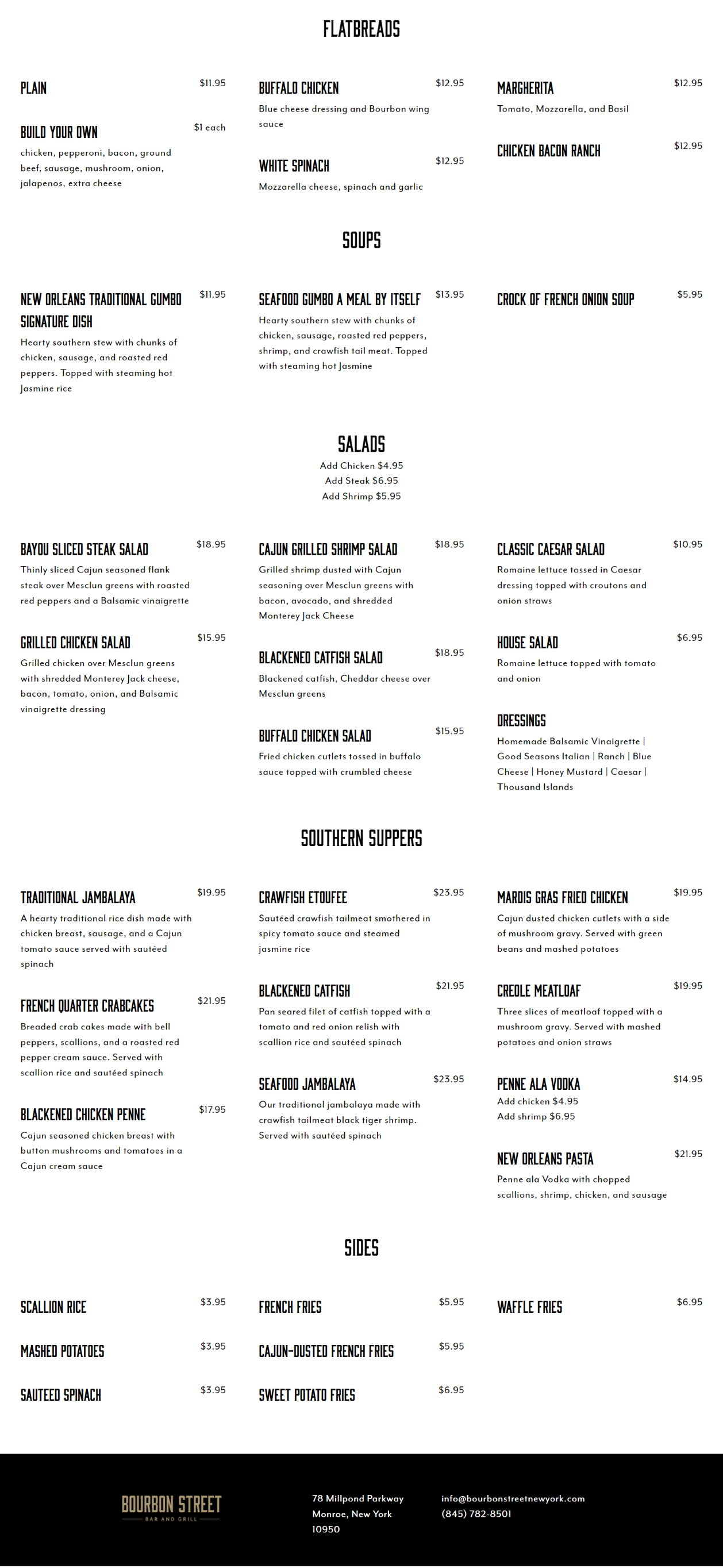 FLATBREADS

PLAIN $11.95

BUILD YOUR OWN $1 each
chicken, pepperoni, bacon, ground beef, sausage, mushroom, onion, jalapenos, extra cheese

BUFFALO CHICKEN $12.95
Blue cheese dressing and Bourbon wing sauce

WHITE SPINACH $12.95
Mozzarella cheese, spinach and garlic

MARGHERITA $12.95
Tomato, Mozzarella, and Basil

CHICKEN BACON RANCH $12.95

SOUPS

NEW ORLEANS TRADITIONAL GUMBO SIGNATURE DISH $11.95
Hearty southern stew with chunks of chicken, sausage, and roasted red peppers. Topped with steaming hot Jasmine rice

SEAFOOD GUMBO A MEAL BY ITSELF $13.95
Hearty southern stew with chunks of chicken, sausage, roasted red peppers, shrimp, and crawfish tail meat. Topped with steaming hot Jasmine

CROCK OF FRENCH ONION SOUP $5.95

SALADS
Add Chicken $4.95
Add Steak $6.95
Add Shrimp $5.95

BAYOU SLICED STEAK SALAD $18.95
Thinly sliced Cajun seasoned flank steak over Mesclun greens with roasted red peppers and a Balsamic vinaigrette

GRILLED CHICKEN SALAD $15.95
Grilled chicken over Mesclun greens with shredded Monterey Jack cheese, bacon, tomato, onion, and Balsamic vinaigrette dressing

CAJUN GRILLED SHRIMP SALAD $18.95
Grilled shrimp dusted with Cajun seasoning over Mesclun greens with bacon, avocado, and shredded Monterey Jack Cheese

BLACKENED CATFISH SALAD $18.95
Blackened catfish, Cheddar cheese over Mesclun greens

BUFFALO CHICKEN SALAD $15.95
Fried chicken cutlets tossed in buffalo sauce topped with crumbled cheese

CLASSIC CAESAR SALAD $10.95
Romaine lettuce tossed in Caesar dressing topped with croutons and onion straws

HOUSE SALAD $6.95
Romaine lettuce topped with tomato and onion

DRESSINGS
Homemade Balsamic Vinaigrette | Good Seasons Italian | Ranch | Blue Cheese | Honey Mustard | Caesar | Thousand Islands

SOUTHERN SUPPERS

TRADITIONAL JAMBALAYA $19.95
A hearty traditional rice dish made with chicken breast, sausage, and a Cajun tomato sauce served with sautéed spinach

FRENCH QUARTER CRABCAKES $21.95
Breaded crab cakes made with bell peppers, scallions, and a roasted red pepper cream sauce. Served with scallion rice and sautéed spinach

BLACKENED CHICKEN PENNE $17.95
Cajun seasoned chicken breast with button mushrooms and tomatoes in a Cajun cream sauce

CRAWFISH ETOUFEE $23.95
Sautéed crawfish tailmeat smothered in spicy tomato sauce and steamed jasmine rice

BLACKENED CATFISH $21.95
Pan seared filet of catfish topped with a tomato and red onion relish with scallion rice and sautéed spinach

SEAFOOD JAMBALAYA $23.95
Our traditional jambalaya made with crawfish tailmeat black tiger shrimp. Served with sautéed spinach

MARDIS GRAS FRIED CHICKEN $19.95
Cajun dusted chicken cutlets with a side of mushroom gravy. Served with green beans and mashed potatoes

CREOLE MEATLOAF $19.95
Three slices of meatloaf topped with a mushroom gravy. Served with mashed potatoes and onion straws

PENNE ALA VODKA $14.95
Add chicken $4.95
Add shrimp $6.95

NEW ORLEANS PASTA $21.95
Penne ala Vodka with chopped scallions, shrimp, chicken, and sausage

SIDES

SCALLION RICE $3.95

MASHED POTATOES $3.95

SAUTEED SPINACH $3.95

FRENCH FRIES $5.95

CAJUN-DUSTED FRENCH FRIES $5.95

SWEET POTATO FRIES $6.95

WAFFLE FRIES $6.95

BOURBON STREET
BAR AND GRILL

78 Millpond Parkway
Monroe, New York
10950

info@bourbonstreetnewyork.com
(845) 782-8501